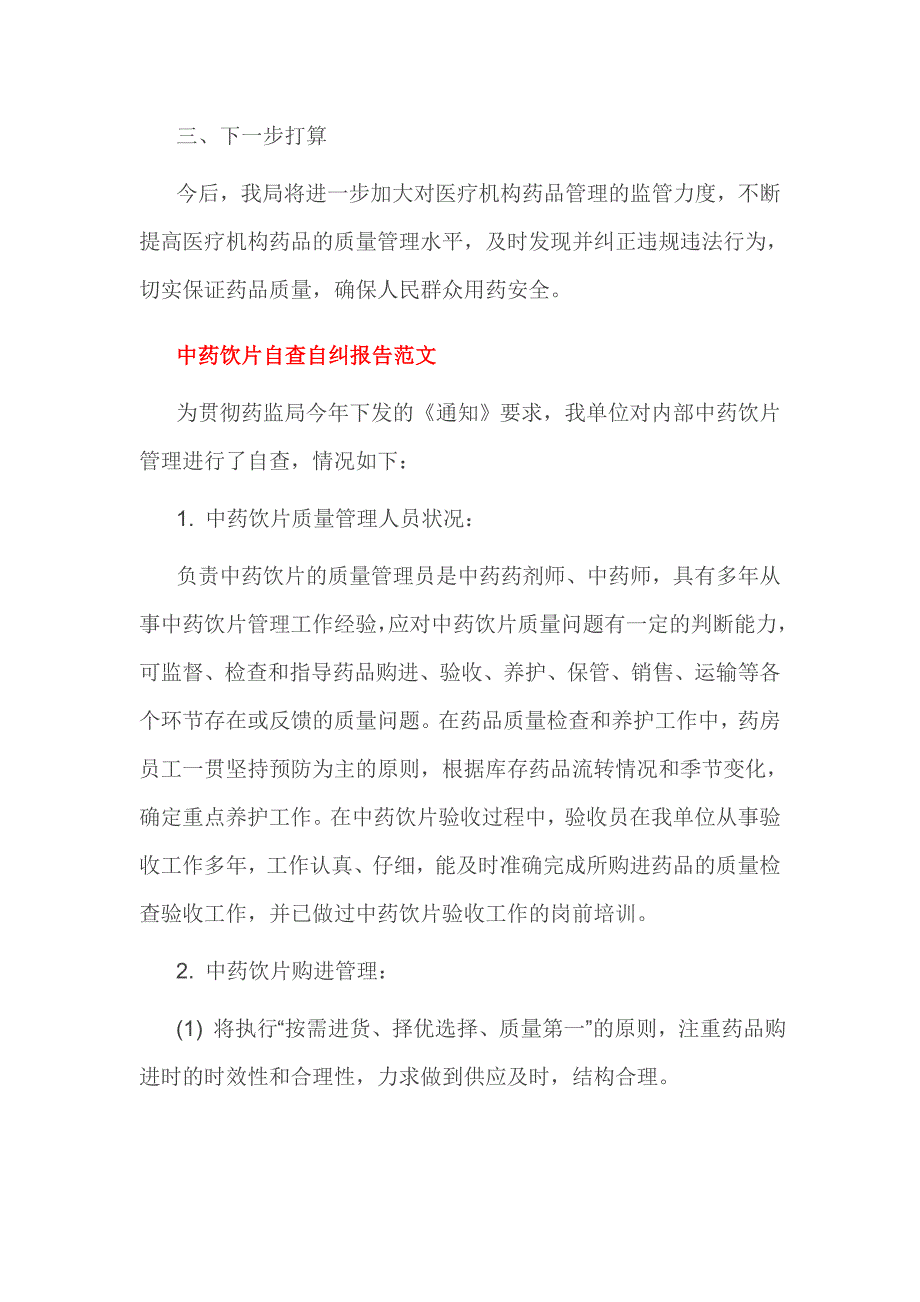 三、下一步打算

今后，我局将进一步加大对医疗机构药品管理的监管力度，不断提高医疗机构药品的质量管理水平，及时发现并纠正违规违法行为，切实保证药品质量，确保人民群众用药安全。

中药饮片自查自纠报告范文

为贯彻药监局今年下发的《通知》要求，我单位对内部中药饮片管理进行了自查，情况如下：

1. 中药饮片质量管理人员状况：

负责中药饮片的质量管理员是中药药剂师、中药师，具有多年从事中药饮片管理工作经验，应对中药饮片质量问题有一定的判断能力，可监督、检查和指导药品购进、验收、养护、保管、销售、运输等各个环节存在或反馈的质量问题。在药品质量检查和养护工作中，药房员工一贯坚持预防为主的原则，根据库存药品流转情况和季节变化，确定重点养护工作。在中药饮片验收过程中，验收员在我单位从事验收工作多年，工作认真、仔细，能及时准确完成所购进药品的质量检查验收工作，并已做过中药饮片验收工作的岗前培训。

2. 中药饮片购进管理：

(1) 将执行“按需进货、择优选择、质量第一”的原则，注重药品购进时的时效性和合理性，力求做到供应及时，结构合理。